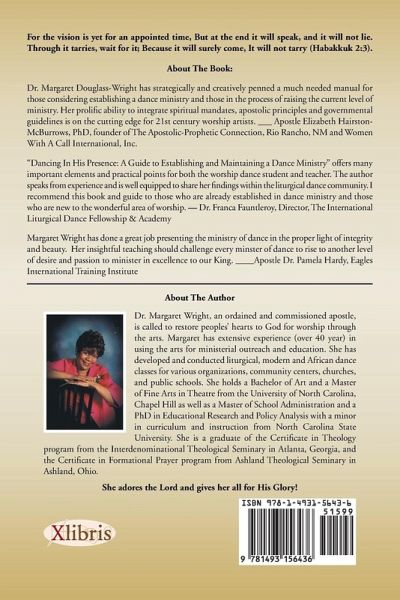 For the vision is yet for an appointed time, But at the end it will speak, and it will not lie. Through it tarries, wait for it; Because it will surely come, It will not tarry (Habakkuk 2:3).

About The Book:

Dr. Margaret Douglass-Wright has strategically and creatively penned a much needed manual for those considering establishing a dance ministry and those in the process of raising the current level of ministry. Her prolific ability to integrate spiritual mandates, apostolic principles and governmental guidelines is on the cutting edge for 21st century worship artists. ___ Apostle Elizabeth Hairston-McBurrows, PhD, founder of The Apostolic-Prophetic Connection, Rio Rancho, NM and Women With A Call International, Inc.

"Dancing In His Presence: A Guide to Establishing and Maintaining a Dance Ministry" offers many important elements and practical points for both the worship dance student and teacher. The author speaks from experience and is well equipped to share her findings within the liturgical dance community. I recommend this book and guide to those who are already established in dance ministry and those who are new to the wonderful area of worship. — Dr. Franca Fauntleroy, Director, The International Liturgical Dance Fellowship & Academy

Margaret Wright has done a great job presenting the ministry of dance in the proper light of integrity and beauty. Her insightful teaching should challenge every minster of dance to rise to another level of desire and passion to minister in excellence to our King. ____Apostle Dr. Pamela Hardy, Eagles International Training Institute

About The Author

Dr. Margaret Wright, an ordained and commissioned apostle, is called to restore peoples' hearts to God for worship through the arts. Margaret has extensive experience (over 40 year) in using the arts for ministerial outreach and education. She has developed and conducted liturgical, modern and African dance classes for various organizations, community centers, churches, and public schools. She holds a Bachelor of Art and a Master of Fine Arts in Theatre from the University of North Carolina, Chapel Hill as well as a Master of School Administration and a PhD in Educational Research and Policy Analysis with a minor in curriculum and instruction from North Carolina State University. She is a graduate of the Certificate in Theology program from the Interdenominational Theological Seminary in Atlanta, Georgia, and the Certificate in Formational Prayer program from Ashland Theological Seminary in Ashland, Ohio.

She adores the Lord and gives her all for His Glory!

Xlibris

ISBN 978-1-4931-5643-6
51599
9 781493 156436